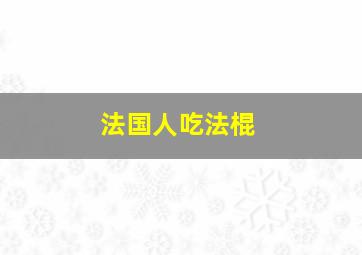 法国人吃法棍